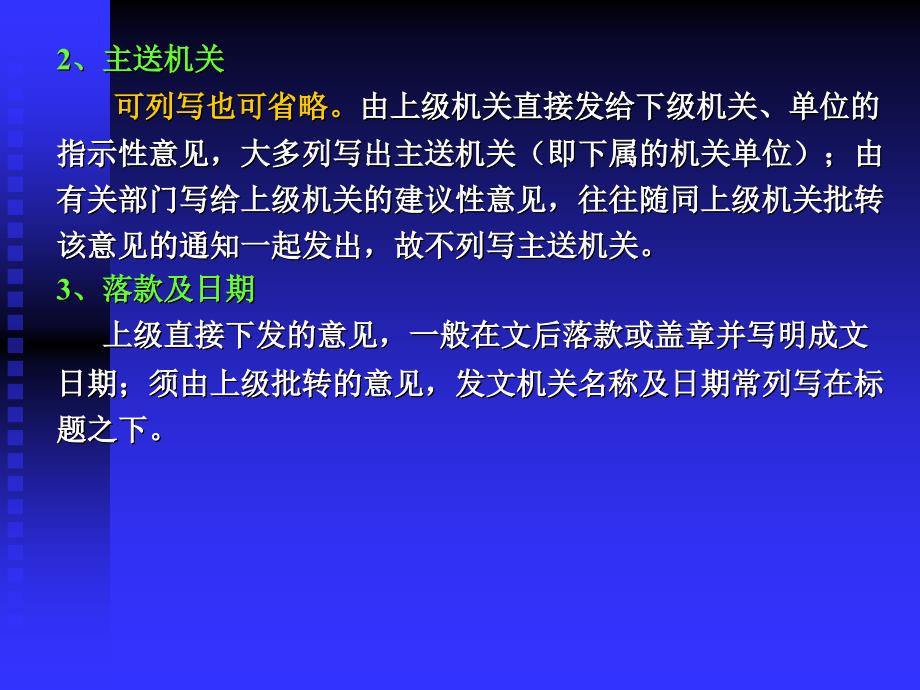 2、主送机关

可列写也可省略。由上级机关直接发给下级机关、单位的指示性意见，大多列写出主送机关（即下属的机关单位）；由有关部门写给上级机关的建议性意见，往往随同上级机关批转该意见的通知一起发出，故不列写主送机关。

3、落款及日期

上级直接下发的意见，一般在文后落款或盖章并写明成文日期；须由上级批转的意见，发文机关名称及日期常列写在标题之下。